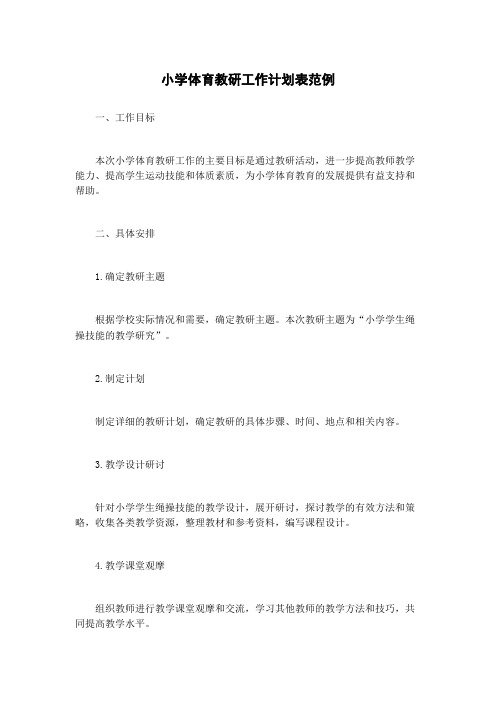 小学体育教研工作计划表范例

一、工作目标

本次小学体育教研工作的主要目标是通过教研活动，进一步提高教师教学能力、提高学生运动技能和体质素质，为小学体育教育的发展提供有益支持和帮助。

二、具体安排

1. 确定教研主题

根据学校实际情况和需要，确定教研主题。本次教研主题为“小学学生绳操技能的教学研究”。

2. 制定计划

制定详细的教研计划，确定教研的具体步骤、时间、地点和相关内容。

3. 教学设计研讨

针对小学学生绳操技能的教学设计，展开研讨，探讨教学的有效方法和策略，收集各类教学资源，整理教材和参考资料，编写课程设计。

4. 教学课堂观摩

组织教师进行教学课堂观摩和交流，学习其他教师的教学方法和技巧，共同提高教学水平。